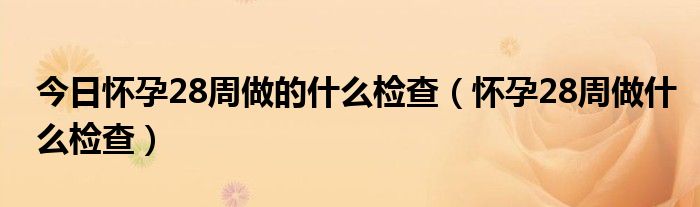 今日怀孕28周做的什么检查（怀孕28周做什么检查）